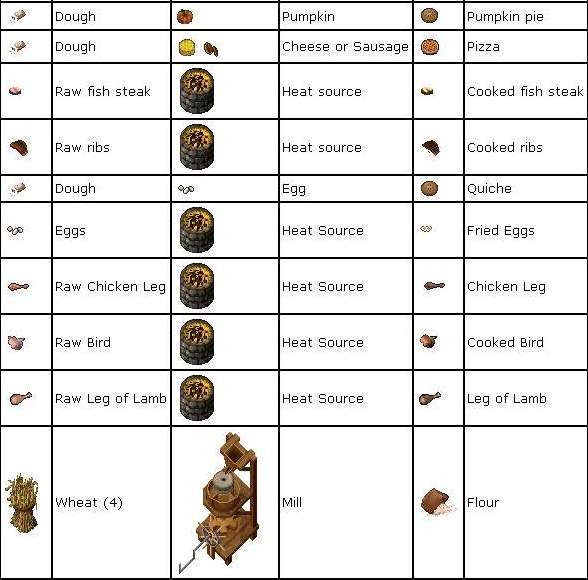 |  |  |  |  |  |  |
|---|---|---|---|---|---|
|  | Dough |  | Pumpkin |  | Pumpkin pie |
|  | Dough |  | Cheese or Sausage |  | Pizza |
|  | Raw fish steak |  | Heat source |  | Cooked fish steak |
|  | Raw ribs |  | Heat source |  | Cooked ribs |
|  | Dough |  | Egg |  | Quiche |
|  | Eggs |  | Heat Source |  | Fried Eggs |
|  | Raw Chicken Leg |  | Heat Source |  | Chicken Leg |
|  | Raw Bird |  | Heat Source |  | Cooked Bird |
|  | Raw Leg of Lamb |  | Heat Source |  | Leg of Lamb |
|  | Wheat (4) |  | Mill |  | Flour |